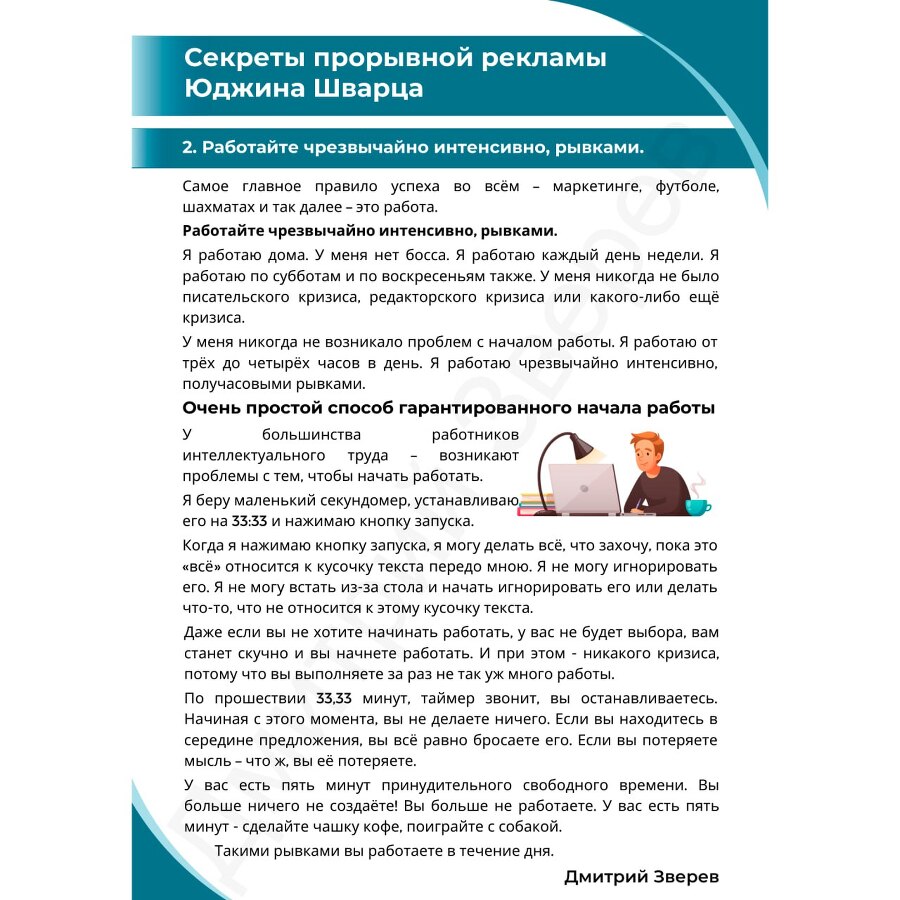 Секреты прорывной рекламы Юджина Шварца

2. Работайте чрезвычайно интенсивно, рывками.

Самое главное правило успеха во всём – маркетинге, футболе, шахматах и так далее – это работа.

Работайте чрезвычайно интенсивно, рывками.

Я работаю дома. У меня нет босса. Я работаю каждый день недели. Я работаю по субботам и по воскресеньям также. У меня никогда не было писательского кризиса, редакторского кризиса или какого-либо ещё кризиса.

У меня никогда не возникало проблем с началом работы. Я работаю от трёх до четырёх часов в день. Я работаю чрезвычайно интенсивно, получасовыми рывками.

Очень простой способ гарантированного начала работы

У большинства работников интеллектуального труда – возникают проблемы с тем, чтобы начать работать.

Я беру маленький секундомер, устанавливаю его на 33:33 и нажимаю кнопку запуска.

Когда я нажимаю кнопку запуска, я могу делать всё, что захочу, пока это «всё» относится к кусочку текста передо мною. Я не могу игнорировать его. Я не могу встать из-за стола и начать игнорировать его или делать что-то, что не относится к этому кусочку текста.

Даже если вы не хотите начинать работать, у вас не будет выбора, вам станет скучно и вы начнете работать. И при этом - никакого кризиса, потому что вы выполняете за раз не так уж много работы.

По прошествии 33,33 минут, таймер звонит, вы останавливаетесь. Начиная с этого момента, вы не делаете ничего. Если вы находитесь в середине предложения, вы всё равно бросаете его. Если вы потеряете мысль – что ж, вы её потеряете.

У вас есть пять минут принудительного свободного времени. Вы больше ничего не создаёте! Вы больше не работаете. У вас есть пять минут - сделайте чашку кофе, поиграйте с собакой.

Такими рывками вы работаете в течение дня.

Дмитрий Зверев